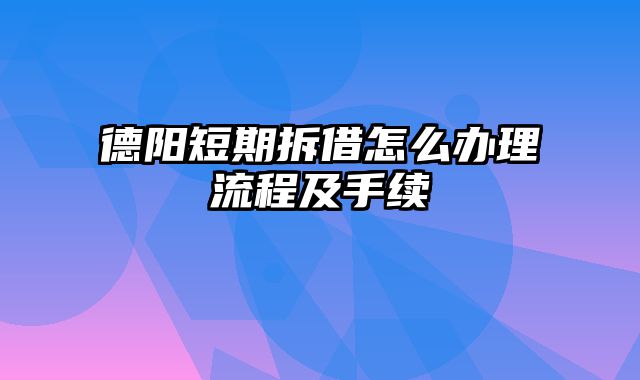 德阳短期拆借怎么办理流程及手续